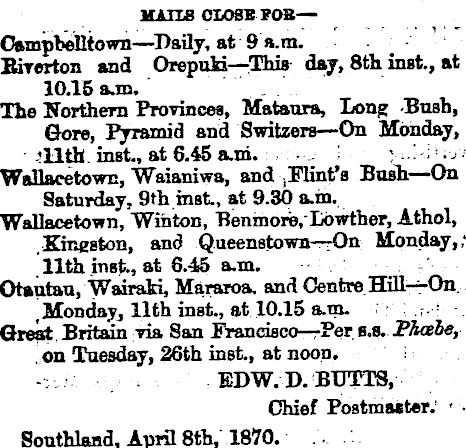 MAILS CLOSE FOR—

Campbelltown—Daily, at 9 a.m.

Riverton and Orepuki—This day, 8th inst., at 10.15 a.m.

The Northern Provinces, Mataura, Long Bush, Gore, Pyramid and Switzers—On Monday, 11th inst., at 6.45 a.m.

Wallacetown, Waianiwa, and Flint's Bush—On Saturday, 9th inst., at 9.30 a.m.

Wallacetown, Winton, Benmore, Lowther, Athol, Kingston, and Queenstown—On Monday, 11th inst., at 6.45 a.m.

Otautau, Wairaki, Mararoa, and Centre Hill—On Monday, 11th inst., at 10.15 a.m.

Great Britain via San Francisco—Per s.s. Phœbe, on Tuesday, 26th inst., at noon.

EDW. D. BUTTS,
Chief Postmaster.

Southland, April 8th, 1870.